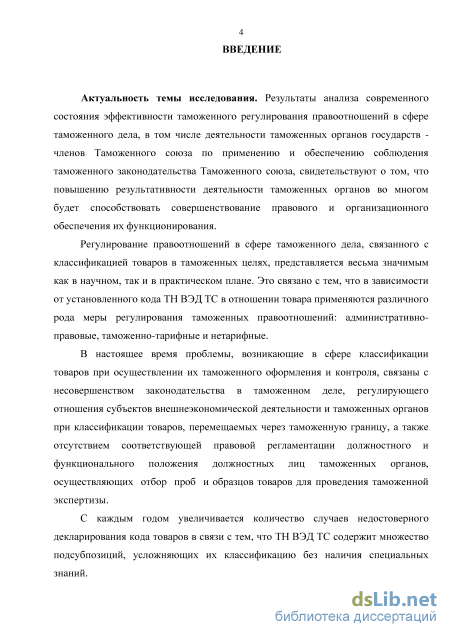 4

ВВЕДЕНИЕ

Актуальность темы исследования. Результаты анализа современного состояния эффективности таможенного регулирования правоотношений в сфере таможенного дела, в том числе деятельности таможенных органов государств - членов Таможенного союза по применению и обеспечению соблюдения таможенного законодательства Таможенного союза, свидетельствуют о том, что повышению результативности деятельности таможенных органов во многом будет способствовать совершенствование правового и организационного обеспечения их функционирования.

Регулирование правоотношений в сфере таможенного дела, связанного с классификацией товаров в таможенных целях, представляется весьма значимым как в научном, так и в практическом плане. Это связано с тем, что в зависимости от установленного кода ТН ВЭД ТС в отношении товара применяются различного рода меры регулирования таможенных правоотношений: административно-правовые, таможенно-тарифные и нетарифные.

В настоящее время проблемы, возникающие в сфере классификации товаров при осуществлении их таможенного оформления и контроля, связаны с несовершенством законодательства в таможенном деле, регулирующего отношения субъектов внешнеэкономической деятельности и таможенных органов при классификации товаров, перемещаемых через таможенную границу, а также отсутствием соответствующей правовой регламентации должностного и функционального положения должностных лиц таможенных органов, осуществляющих отбор проб и образцов товаров для проведения таможенной экспертизы.

С каждым годом увеличивается количество случаев недостоверного декларирования кода товаров в связи с тем, что ТН ВЭД ТС содержит множество подсубпозиций, усложняющих их классификацию без наличия специальных знаний.

dsLib.net
библиотека диссертаций